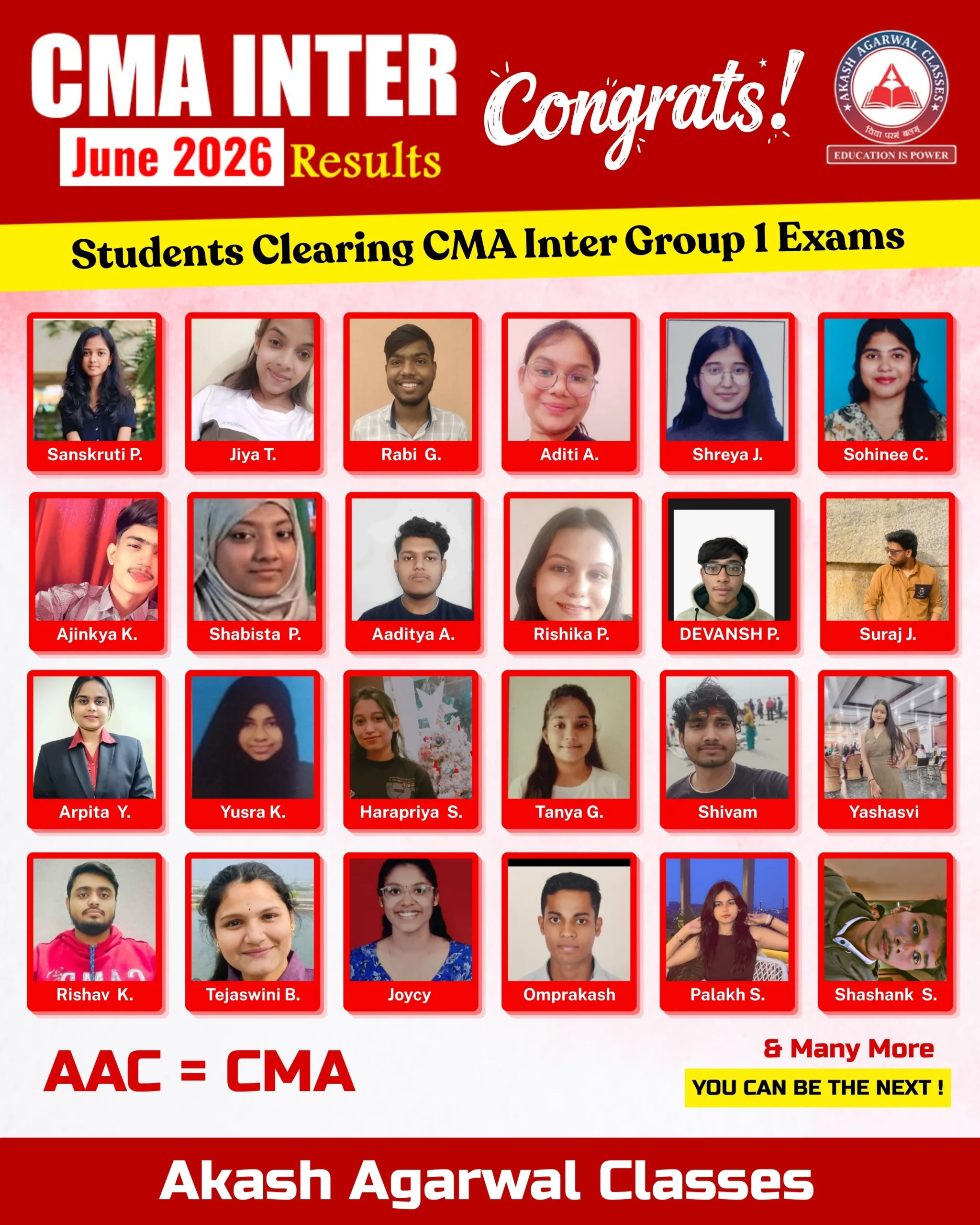 CMA INTER
June 2026 Results

Congrats!

AKASH AGARWAL CLASSES
विद्या परमं बलम्
EDUCATION IS POWER

Students Clearing CMA Inter Group 1 Exams

Sanskruti P.
Jiya T.
Rabi G.
Aditi A.
Shreya J.
Sohinee C.
Ajinkya K.
Shabista P.
Aaditya A.
Rishika P.
DEVANSH P.
Suraj J.
Arpita Y.
Yusra K.
Harapriya S.
Tanya G.
Shivam
Yashasvi
Rishav K.
Tejaswini B.
Joycy
Omprakash
Palakh S.
Shashank S.

AAC = CMA

& Many More
YOU CAN BE THE NEXT !

Akash Agarwal Classes